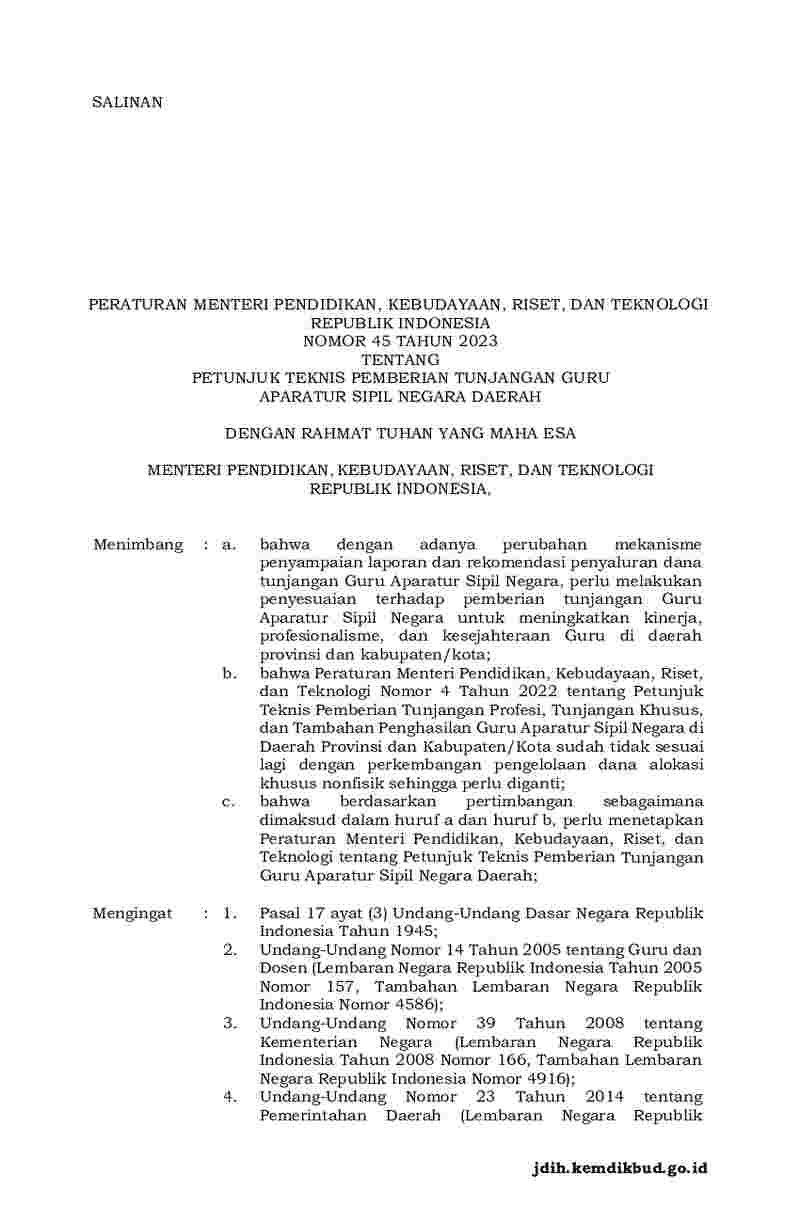 SALINAN

PERATURAN MENTERI PENDIDIKAN, KEBUDAYAAN, RISET, DAN TEKNOLOGI
REPUBLIK INDONESIA
NOMOR 45 TAHUN 2023
TENTANG
PETUNJUK TEKNIS PEMBERIAN TUNJANGAN GURU
APARATUR SIPIL NEGARA DAERAH

DENGAN RAHMAT TUHAN YANG MAHA ESA

MENTERI PENDIDIKAN, KEBUDAYAAN, RISET, DAN TEKNOLOGI
REPUBLIK INDONESIA,

Menimbang : a. bahwa dengan adanya perubahan mekanisme penyampaian laporan dan rekomendasi penyaluran dana tunjangan Guru Aparatur Sipil Negara, perlu melakukan penyesuaian terhadap pemberian tunjangan Guru Aparatur Sipil Negara untuk meningkatkan kinerja, profesionalisme, dan kesejahteraan Guru di daerah provinsi dan kabupaten/kota;

b. bahwa Peraturan Menteri Pendidikan, Kebudayaan, Riset, dan Teknologi Nomor 4 Tahun 2022 tentang Petunjuk Teknis Pemberian Tunjangan Profesi, Tunjangan Khusus, dan Tambahan Penghasilan Guru Aparatur Sipil Negara di Daerah Provinsi dan Kabupaten/Kota sudah tidak sesuai lagi dengan perkembangan pengelolaan dana alokasi khusus nonfisik sehingga perlu diganti;

c. bahwa berdasarkan pertimbangan sebagaimana dimaksud dalam huruf a dan huruf b, perlu menetapkan Peraturan Menteri Pendidikan, Kebudayaan, Riset, dan Teknologi tentang Petunjuk Teknis Pemberian Tunjangan Guru Aparatur Sipil Negara Daerah;

Mengingat : 1. Pasal 17 ayat (3) Undang-Undang Dasar Negara Republik Indonesia Tahun 1945;

2. Undang-Undang Nomor 14 Tahun 2005 tentang Guru dan Dosen (Lembaran Negara Republik Indonesia Tahun 2005 Nomor 157, Tambahan Lembaran Negara Republik Indonesia Nomor 4586);

3. Undang-Undang Nomor 39 Tahun 2008 tentang Kementerian Negara (Lembaran Negara Republik Indonesia Tahun 2008 Nomor 166, Tambahan Lembaran Negara Republik Indonesia Nomor 4916);

4. Undang-Undang Nomor 23 Tahun 2014 tentang Pemerintahan Daerah (Lembaran Negara Republik

jdih.kemdikbud.go.id